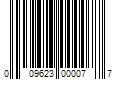 0 09623 00007 7